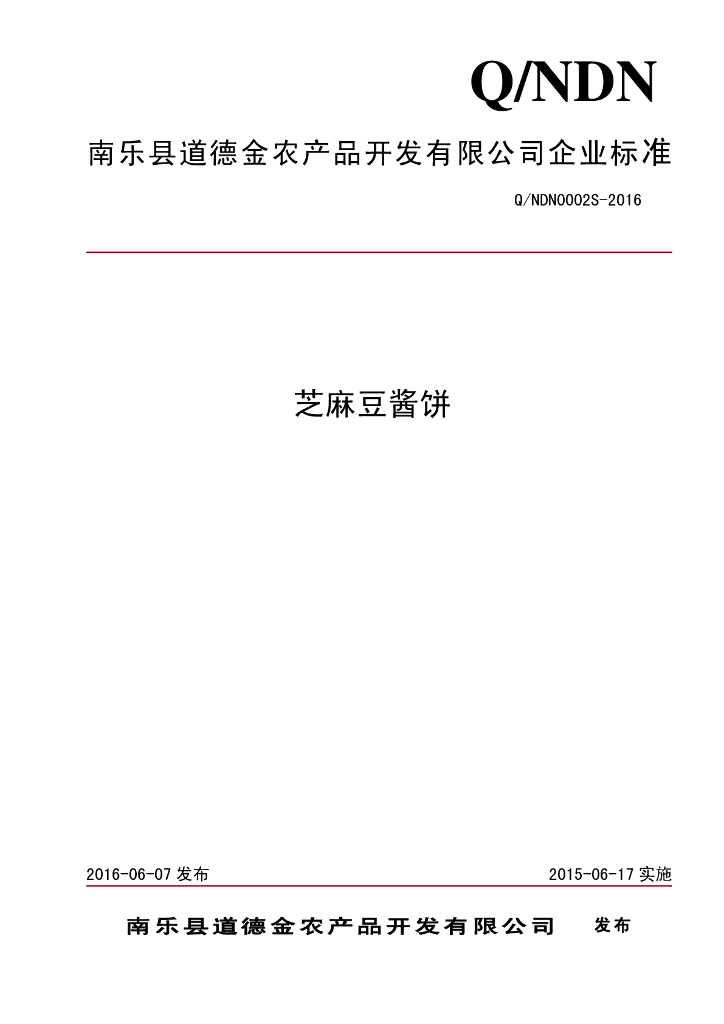 Q/NDN

南乐县道德金农产品开发有限公司企业标准

Q/NDN0002S-2016

芝麻豆酱饼

2016-06-07 发布

2015-06-17 实施

南乐县道德金农产品开发有限公司 发布